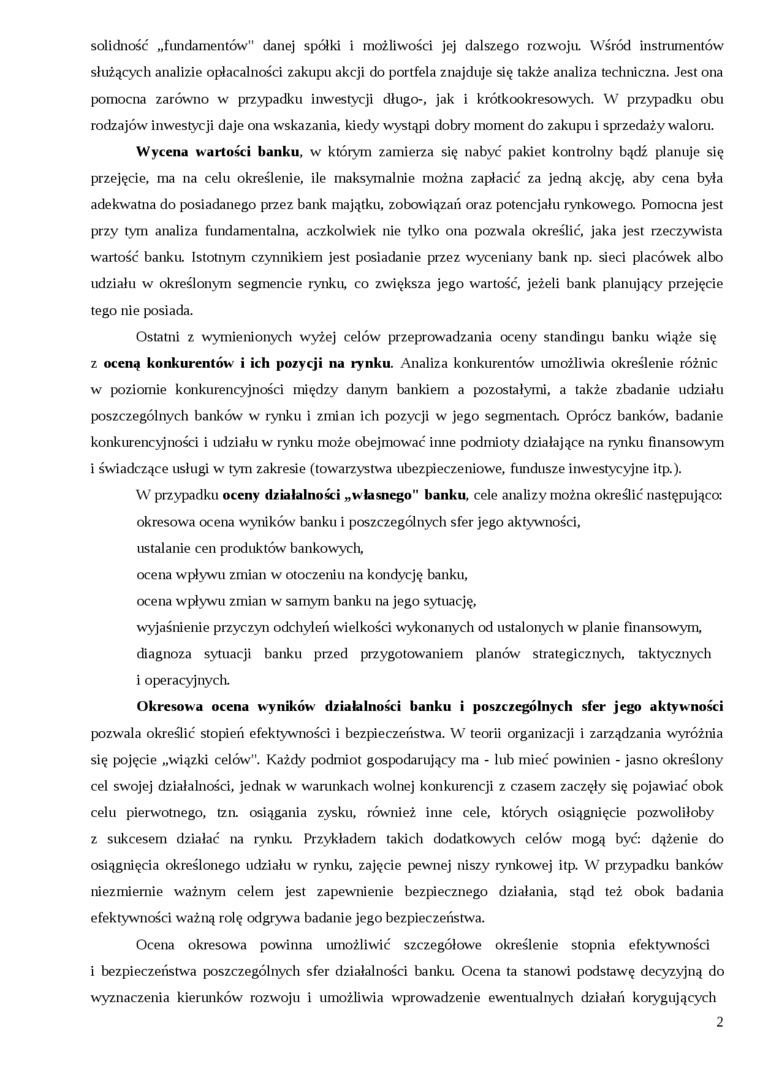 solidność „fundamentów" danej spółki i możliwości jej dalszego rozwoju. Wśród instrumentów służących analizie opłacalności zakupu akcji do portfela znajduje się także analiza techniczna. Jest ona pomocna zarówno w przypadku inwestycji długo-, jak i krótkookresowych. W przypadku obu rodzajów inwestycji daje ona wskazania, kiedy wystąpi dobry moment do zakupu i sprzedaży waloru.

Wycena wartości banku, w którym zamierza się nabyć pakiet kontrolny bądź planuje się przejęcie, ma na celu określenie, ile maksymalnie można zapłacić za jedną akcję, aby cena była adekwatna do posiadanego przez bank majątku, zobowiązań oraz potencjału rynkowego. Pomocna jest przy tym analiza fundamentalna, aczkolwiek nie tylko ona pozwala określić, jaka jest rzeczywista wartość banku. Istotnym czynnikiem jest posiadanie przez wyceniany bank np. sieci placówek albo udziału w określonym segmencie rynku, co zwiększa jego wartość, jeżeli bank planujący przejęcie tego nie posiada.

Ostatni z wymienionych wyżej celów przeprowadzania oceny standingu banku wiąże się z oceną konkurentów i ich pozycji na rynku. Analiza konkurentów umożliwia określenie różnic w poziomie konkurencyjności między danym bankiem a pozostałymi, a także zbadanie udziału poszczególnych banków w rynku i zmian ich pozycji w jego segmentach. Oprócz banków, badanie konkurencyjności i udziału w rynku może obejmować inne podmioty działające na rynku finansowym i świadczące usługi w tym zakresie (towarzystwa ubezpieczeniowe, fundusze inwestycyjne itp.).

W przypadku oceny działalności „własnego" banku, cele analizy można określić następująco:
okresowa ocena wyników banku i poszczególnych sfer jego aktywności,
ustalanie cen produktów bankowych,
ocena wpływu zmian w otoczeniu na kondycję banku,
ocena wpływu zmian w samym banku na jego sytuację,
wyjaśnienie przyczyn odchyleń wielkości wykonanych od ustalonych w planie finansowym,
diagnoza sytuacji banku przed przygotowaniem planów strategicznych, taktycznych i operacyjnych.

Okresowa ocena wyników działalności banku i poszczególnych sfer jego aktywności pozwala określić stopień efektywności i bezpieczeństwa. W teorii organizacji i zarządzania wyróżnia się pojęcie „wiązki celów". Każdy podmiot gospodarujący ma - lub mieć powinien - jasno określony cel swojej działalności, jednak w warunkach wolnej konkurencji z czasem zaczęły się pojawiać obok celu pierwotnego, tzn. osiągania zysku, również inne cele, których osiągnięcie pozwoliłoby z sukcesem działać na rynku. Przykładem takich dodatkowych celów mogą być: dążenie do osiągnięcia określonego udziału w rynku, zajęcie pewnej niszy rynkowej itp. W przypadku banków niezmiernie ważnym celem jest zapewnienie bezpiecznego działania, stąd też obok badania efektywności ważną rolę odgrywa badanie jego bezpieczeństwa.

Ocena okresowa powinna umożliwić szczegółowe określenie stopnia efektywności i bezpieczeństwa poszczególnych sfer działalności banku. Ocena ta stanowi podstawę decyzyjną do wyznaczenia kierunków rozwoju i umożliwia wprowadzenie ewentualnych działań korygujących

2